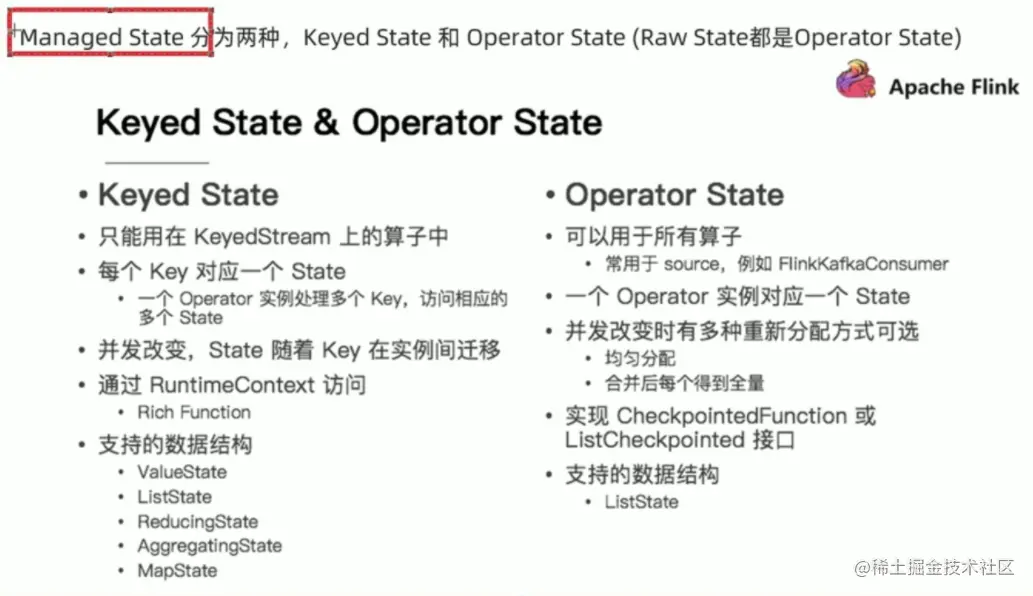 Managed State 分为两种，Keyed State 和 Operator State (Raw State都是Operator State)

Apache Flink

Keyed State & Operator State

• Keyed State
• 只能用在 KeyedStream 上的算子中
• 每个 Key 对应一个 State
• 一个 Operator 实例处理多个 Key，访问相应的多个 State
• 并发改变，State 随着 Key 在实例间迁移
• 通过 RuntimeContext 访问
• Rich Function
• 支持的数据结构
• ValueState
• ListState
• ReducingState
• AggregatingState
• MapState

• Operator State
• 可以用于所有算子
• 常用于 source，例如 FlinkKafkaConsumer
• 一个 Operator 实例对应一个 State
• 并发改变时有多种重新分配方式可选
• 均匀分配
• 合并后每个得到全量
• 实现 CheckpointedFunction 或 ListCheckpointed 接口
• 支持的数据结构
• ListState

@稀土掘金技术社区